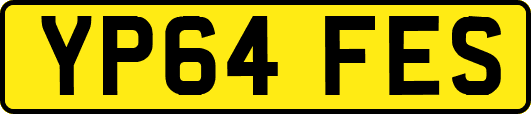 YP64 FES